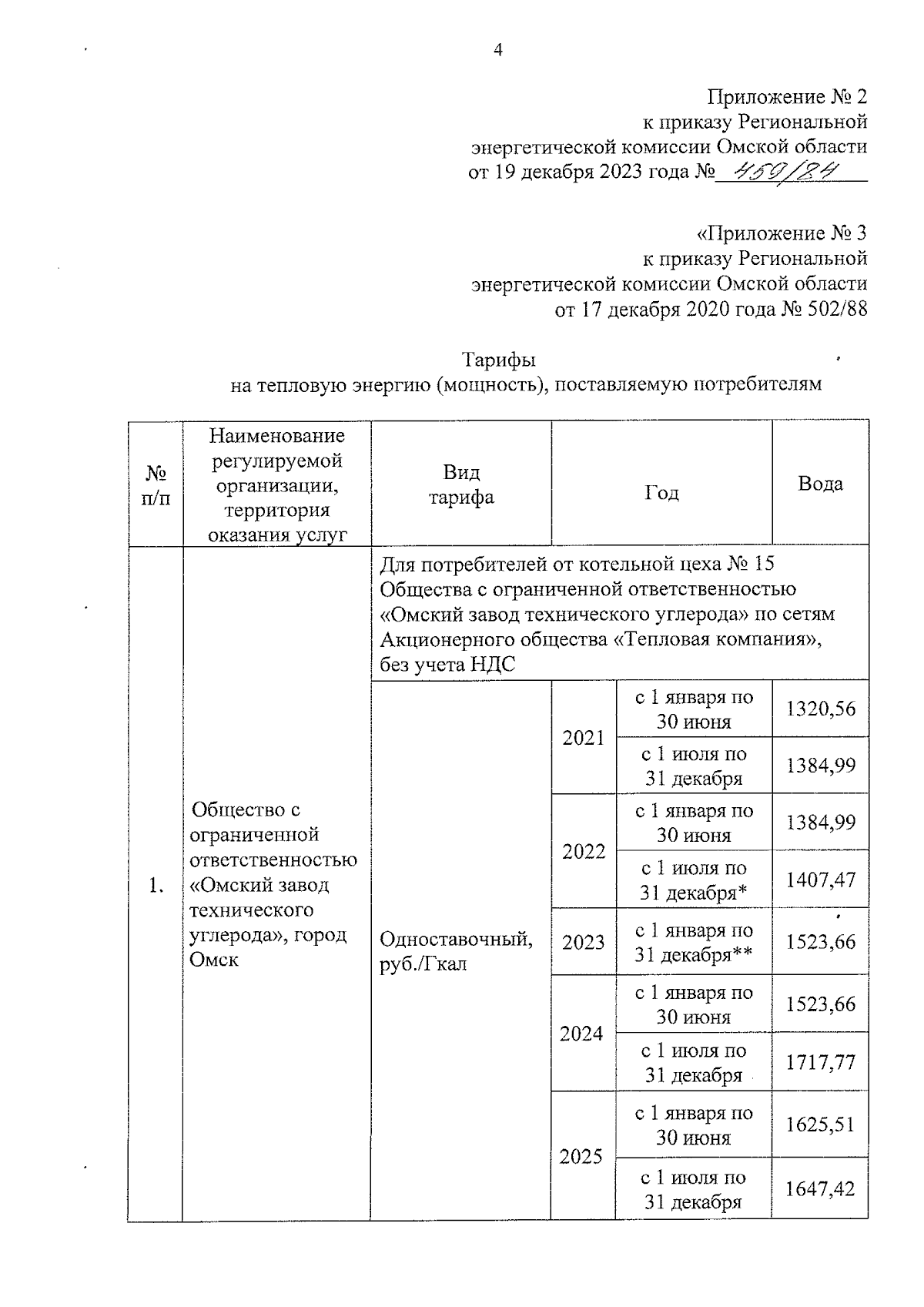 4

Приложение № 2
к приказу Региональной
энергетической комиссии Омской области
от 19 декабря 2023 года № 459/84

«Приложение № 3
к приказу Региональной
энергетической комиссии Омской области
от 17 декабря 2020 года № 502/88

Тарифы
на тепловую энергию (мощность), поставляемую потребителям

| № п/п | Наименование регулируемой организации, территория оказания услуг | Вид тарифа | Год | | Вода |
|---|---|---|---|---|---|
| 1. | Общество с ограниченной ответственностью «Омский завод технического углерода», город Омск | Для потребителей от котельной цеха № 15 Общества с ограниченной ответственностью «Омский завод технического углерода» по сетям Акционерного общества «Тепловая компания», без учета НДС | | | |
| | | Одноставочный, руб./Гкал | 2021 | с 1 января по 30 июня | 1320,56 |
| | | | | с 1 июля по 31 декабря | 1384,99 |
| | | | 2022 | с 1 января по 30 июня | 1384,99 |
| | | | | с 1 июля по 31 декабря* | 1407,47 |
| | | | 2023 | с 1 января по 31 декабря** | 1523,66 |
| | | | 2024 | с 1 января по 30 июня | 1523,66 |
| | | | | с 1 июля по 31 декабря | 1717,77 |
| | | | 2025 | с 1 января по 30 июня | 1625,51 |
| | | | | с 1 июля по 31 декабря | 1647,42 |